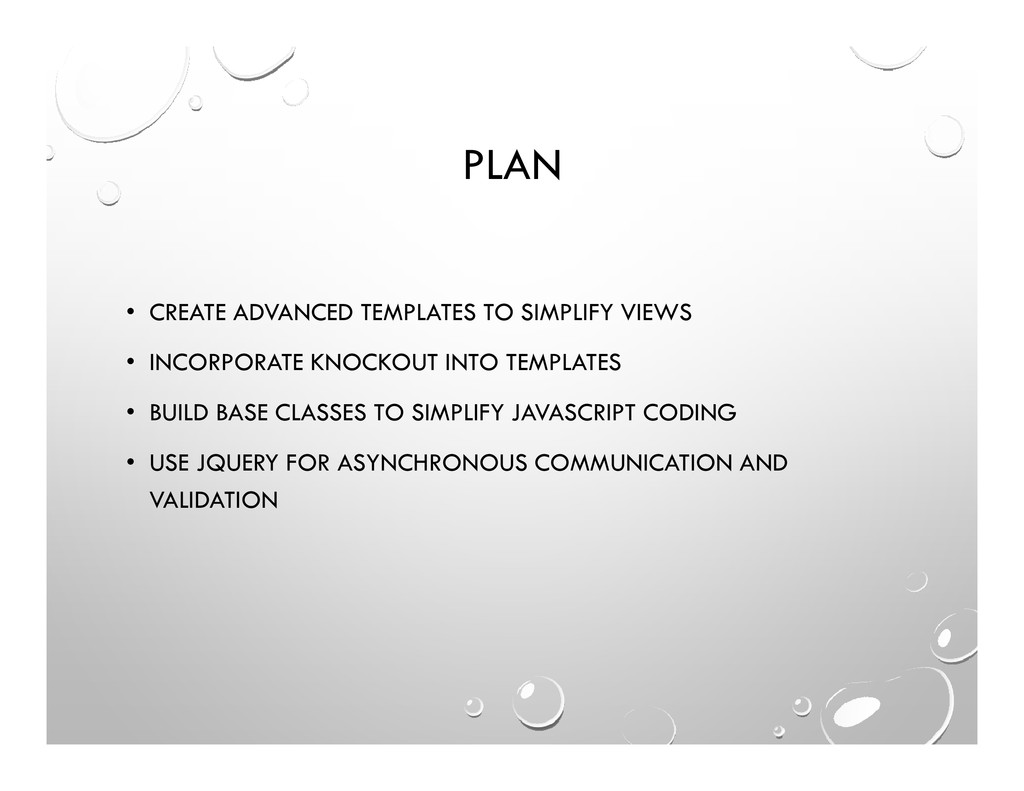 PLAN

• CREATE ADVANCED TEMPLATES TO SIMPLIFY VIEWS

• INCORPORATE KNOCKOUT INTO TEMPLATES

• BUILD BASE CLASSES TO SIMPLIFY JAVASCRIPT CODING

• USE JQUERY FOR ASYNCHRONOUS COMMUNICATION AND VALIDATION